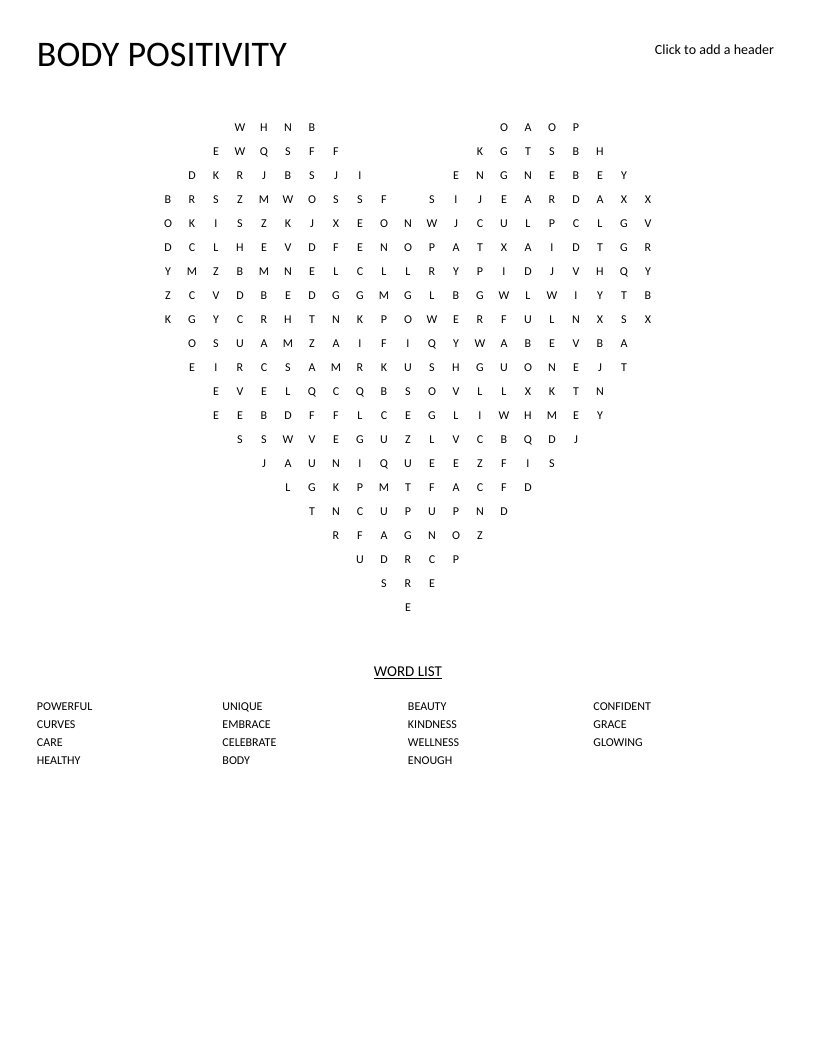 BODY POSITIVITY

Click to add a header

W H N B O A O P
E W Q S F F K G T S B H
D K R J B S J I E N G N E B E Y
B R S Z M W O S S F S I J E A R D A X X
O K I S Z K J X E O N W J C U L P C L G V
D C L H E V D F E N O P A T X A I D T G R
Y M Z B M N E L C L L R Y P I D J V H Q Y
Z C V D B E D G G M G L B G W L W I Y T B
K G Y C R H T N K P O W E R F U L N X S X
O S U A M Z A I F I Q Y W A B E V B A
E I R C S A M R K U S H G U O N E J T
E V E L Q C Q B S O V L L X K T N
E E B D F F L C E G L I W H M E Y
S S W V E G U Z L V C B Q D J
J A U N I Q U E E Z F I S
L G K P M T F A C F D
T N C U P U P N D
R F A G N O Z
U D R C P
S R E
E

WORD LIST

POWERFUL
CURVES
CARE
HEALTHY

UNIQUE
EMBRACE
CELEBRATE
BODY

BEAUTY
KINDNESS
WELLNESS
ENOUGH

CONFIDENT
GRACE
GLOWING